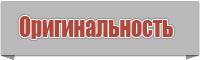 Оригинальность